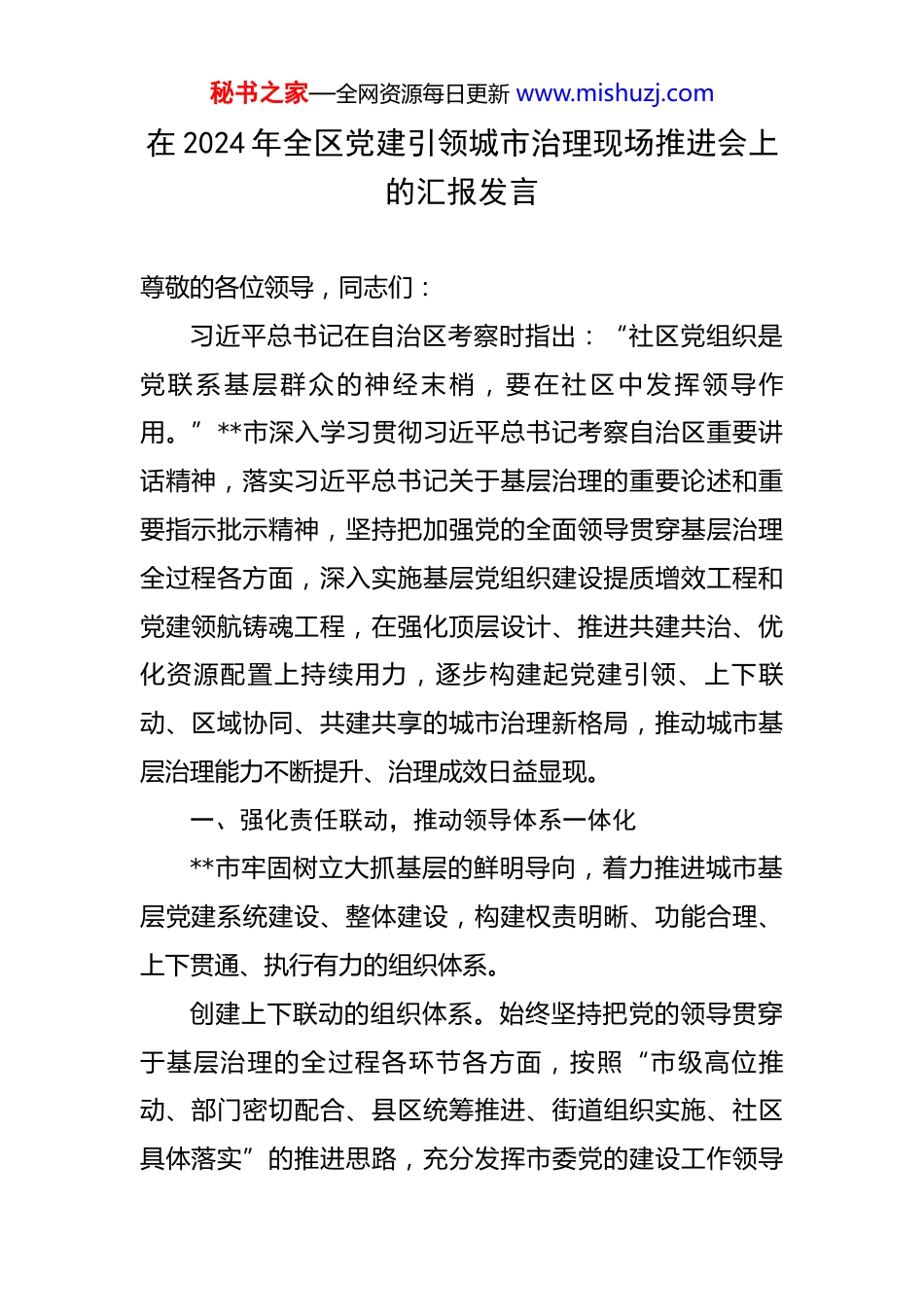 秘书之家—全网资源每日更新 www.mishuzj.com

在 2024 年全区党建引领城市治理现场推进会上的汇报发言

尊敬的各位领导，同志们：

习近平总书记在自治区考察时指出：“社区党组织是党联系基层群众的神经末梢，要在社区中发挥领导作用。”**市深入学习贯彻习近平总书记考察自治区重要讲话精神，落实习近平总书记关于基层治理的重要论述和重要指示批示精神，坚持把加强党的全面领导贯穿基层治理全过程各方面，深入实施基层党组织建设提质增效工程和党建领航铸魂工程，在强化顶层设计、推进共建共治、优化资源配置上持续用力，逐步构建起党建引领、上下联动、区域协同、共建共享的城市治理新格局，推动城市基层治理能力不断提升、治理成效日益显现。

一、强化责任联动，推动领导体系一体化

**市牢固树立大抓基层的鲜明导向，着力推进城市基层党建系统建设、整体建设，构建权责明晰、功能合理、上下贯通、执行有力的组织体系。

创建上下联动的组织体系。始终坚持把党的领导贯穿于基层治理的全过程各环节各方面，按照“市级高位推动、部门密切配合、县区统筹推进、街道组织实施、社区具体落实”的推进思路，充分发挥市委党的建设工作领导